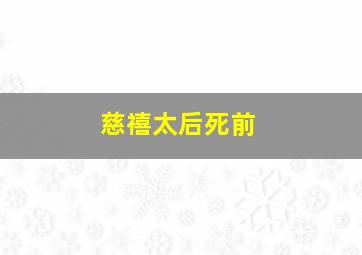 慈禧太后死前